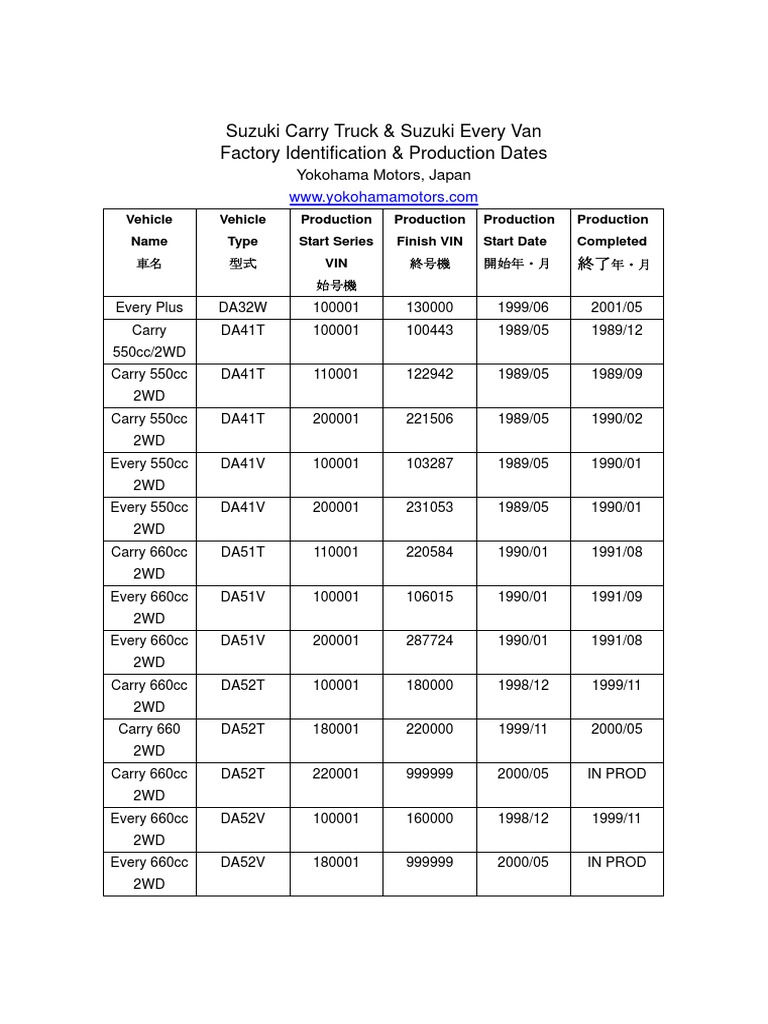 Suzuki Carry Truck & Suzuki Every Van
Factory Identification & Production Dates
Yokohama Motors, Japan
www.yokohamamotors.com

| Vehicle Name 車名 | Vehicle Type 型式 | Production Start Series VIN 始号機 | Production Finish VIN 終号機 | Production Start Date 開始年・月 | Production Completed 終了年・月 |
|---|---|---|---|---|---|
| Every Plus | DA32W | 100001 | 130000 | 1999/06 | 2001/05 |
| Carry 550cc/2WD | DA41T | 100001 | 100443 | 1989/05 | 1989/12 |
| Carry 550cc 2WD | DA41T | 110001 | 122942 | 1989/05 | 1989/09 |
| Carry 550cc 2WD | DA41T | 200001 | 221506 | 1989/05 | 1990/02 |
| Every 550cc 2WD | DA41V | 100001 | 103287 | 1989/05 | 1990/01 |
| Every 550cc 2WD | DA41V | 200001 | 231053 | 1989/05 | 1990/01 |
| Carry 660cc 2WD | DA51T | 110001 | 220584 | 1990/01 | 1991/08 |
| Every 660cc 2WD | DA51V | 100001 | 106015 | 1990/01 | 1991/09 |
| Every 660cc 2WD | DA51V | 200001 | 287724 | 1990/01 | 1991/08 |
| Carry 660cc 2WD | DA52T | 100001 | 180000 | 1998/12 | 1999/11 |
| Carry 660 2WD | DA52T | 180001 | 220000 | 1999/11 | 2000/05 |
| Carry 660cc 2WD | DA52T | 220001 | 999999 | 2000/05 | IN PROD |
| Every 660cc 2WD | DA52V | 100001 | 160000 | 1998/12 | 1999/11 |
| Every 660cc 2WD | DA52V | 180001 | 999999 | 2000/05 | IN PROD |